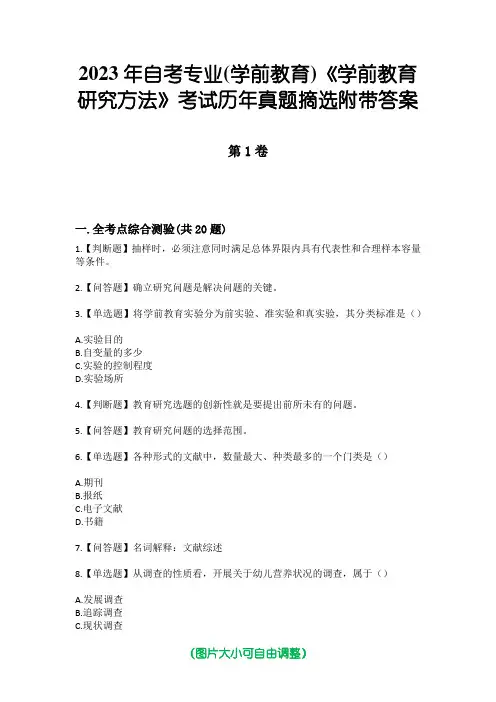 2023年自考专业(学前教育)《学前教育研究方法》考试历年真题摘选附带答案

第1卷

一.全考点综合测验(共20题)

1.【判断题】抽样时，必须注意同时满足总体界限内具有代表性和合理样本容量等条件。

2.【问答题】确立研究问题是解决问题的关键。

3.【单选题】将学前教育实验分为前实验、准实验和真实验，其分类标准是（）

A.实验目的
B.自变量的多少
C.实验的控制程度
D.实验场所

4.【判断题】教育研究选题的创新性就是要提出前所未有的问题。

5.【问答题】教育研究问题的选择范围。

6.【单选题】各种形式的文献中，数量最大、种类最多的一个门类是（）

A.期刊
B.报纸
C.电子文献
D.书籍

7.【问答题】名词解释：文献综述

8.【单选题】从调查的性质看，开展关于幼儿营养状况的调查，属于（）

A.发展调查
B.追踪调查
C.现状调查

(图片大小可自由调整)